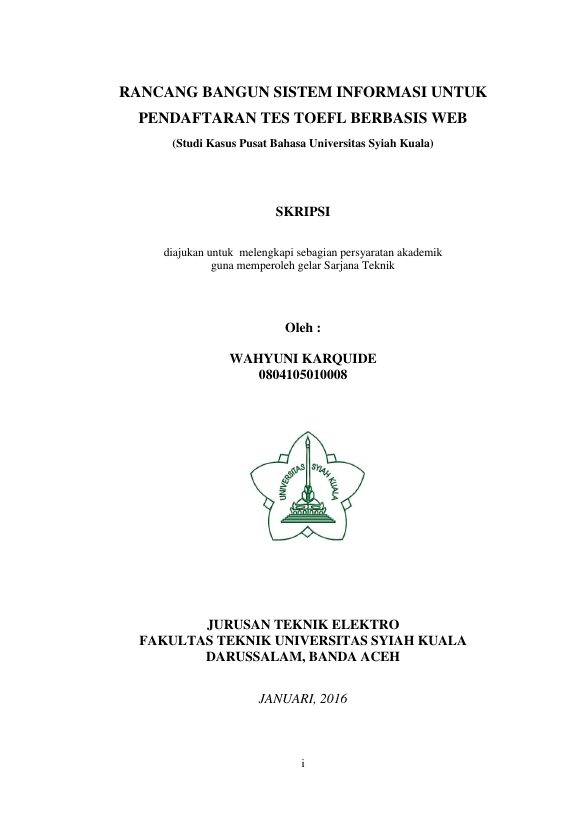 RANCANG BANGUN SISTEM INFORMASI UNTUK PENDAFTARAN TES TOEFL BERBASIS WEB

(Studi Kasus Pusat Bahasa Universitas Syiah Kuala)

SKRIPSI

diajukan untuk melengkapi sebagian persyaratan akademik guna memperoleh gelar Sarjana Teknik

Oleh :

WAHYUNI KARQUIDE
0804105010008

UNIVERSITAS SYIAH KUALA

JURUSAN TEKNIK ELEKTRO
FAKULTAS TEKNIK UNIVERSITAS SYIAH KUALA
DARUSSALAM, BANDA ACEH

JANUARI, 2016

i